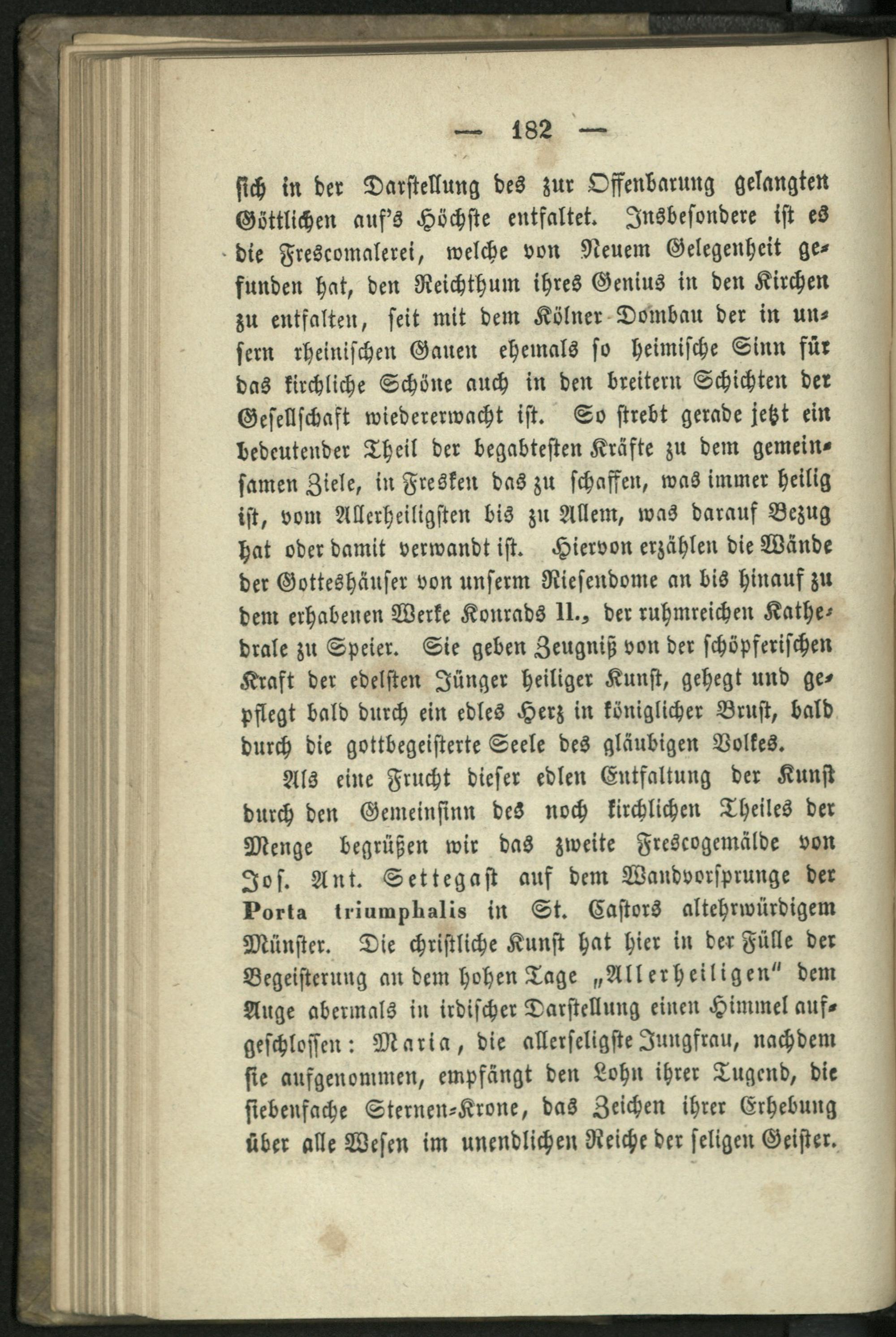 — 182 —

sich in der Darstellung des zur Offenbarung gelangten Göttlichen auf's Höchste entfaltet. Insbesondere ist es die Frescomalerei, welche von Neuem Gelegenheit gefunden hat, den Reichthum ihres Genius in den Kirchen zu entfalten, seit mit dem Kölner Dombau der in unsern rheinischen Gauen ehemals so heimische Sinn für das kirchliche Schöne auch in den breitern Schichten der Gesellschaft wiedererwacht ist. So strebt gerade jetzt ein bedeutender Theil der begabtesten Kräfte zu dem gemeinsamen Ziele, in Fresken das zu schaffen, was immer heilig ist, vom Allerheiligsten bis zu Allem, was darauf Bezug hat oder damit verwandt ist. Hiervon erzählen die Wände der Gotteshäuser von unserm Riesendome an bis hinauf zu dem erhabenen Werke Konrads II., der ruhmreichen Kathedrale zu Speier. Sie geben Zeugniß von der schöpferischen Kraft der edelsten Jünger heiliger Kunst, gehegt und gepflegt bald durch ein edles Herz in königlicher Brust, bald durch die gottbegeisterte Seele des gläubigen Volkes.

Als eine Frucht dieser edlen Entfaltung der Kunst durch den Gemeinsinn des noch kirchlichen Theiles der Menge begrüßen wir das zweite Frescogemälde von Jos. Ant. Settegast auf dem Wandvorsprunge der Porta triumphalis in St. Castors altehrwürdigem Münster. Die christliche Kunst hat hier in der Fülle der Begeisterung an dem hohen Tage „Allerheiligen" dem Auge abermals in irdischer Darstellung einen Himmel aufgeschlossen: Maria, die allerseligste Jungfrau, nachdem sie aufgenommen, empfängt den Lohn ihrer Tugend, die siebenfache Sternen-Krone, das Zeichen ihrer Erhebung über alle Wesen im unendlichen Reiche der seligen Geister.